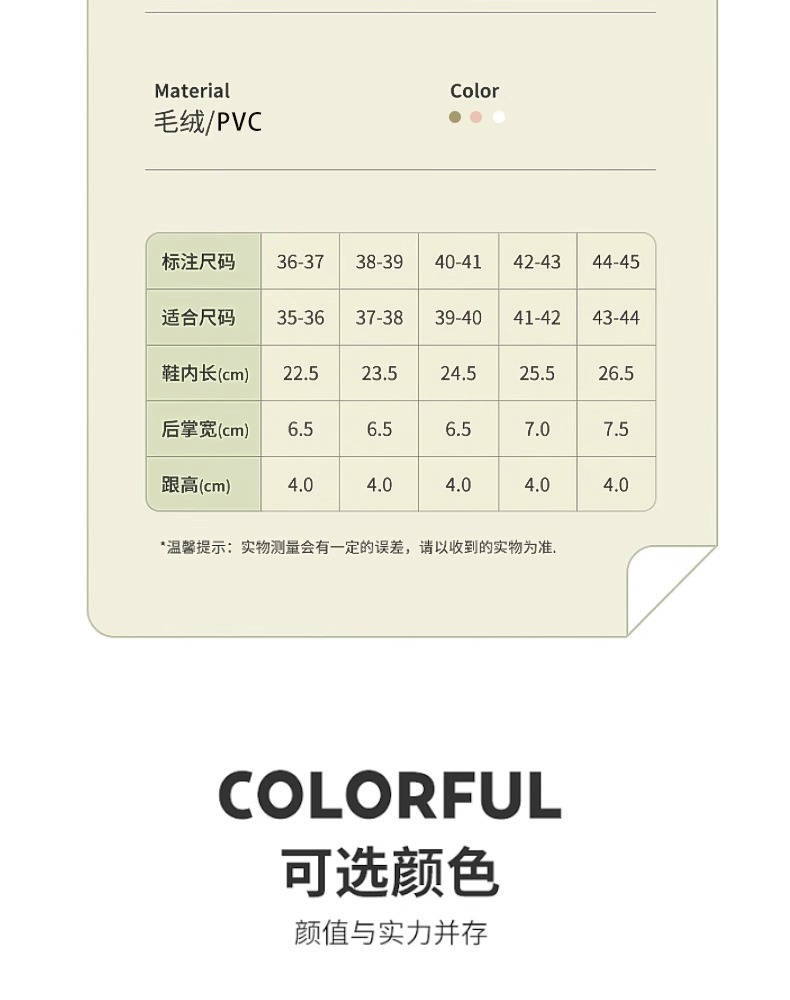 Material
毛绒/PVC

Color

| 标注尺码 | 36-37 | 38-39 | 40-41 | 42-43 | 44-45 |
|---|---|---|---|---|---|
| 适合尺码 | 35-36 | 37-38 | 39-40 | 41-42 | 43-44 |
| 鞋内长(cm) | 22.5 | 23.5 | 24.5 | 25.5 | 26.5 |
| 后掌宽(cm) | 6.5 | 6.5 | 6.5 | 7.0 | 7.5 |
| 跟高(cm) | 4.0 | 4.0 | 4.0 | 4.0 | 4.0 |

*温馨提示：实物测量会有一定的误差，请以收到的实物为准.

COLORFUL
可选颜色
颜值与实力并存